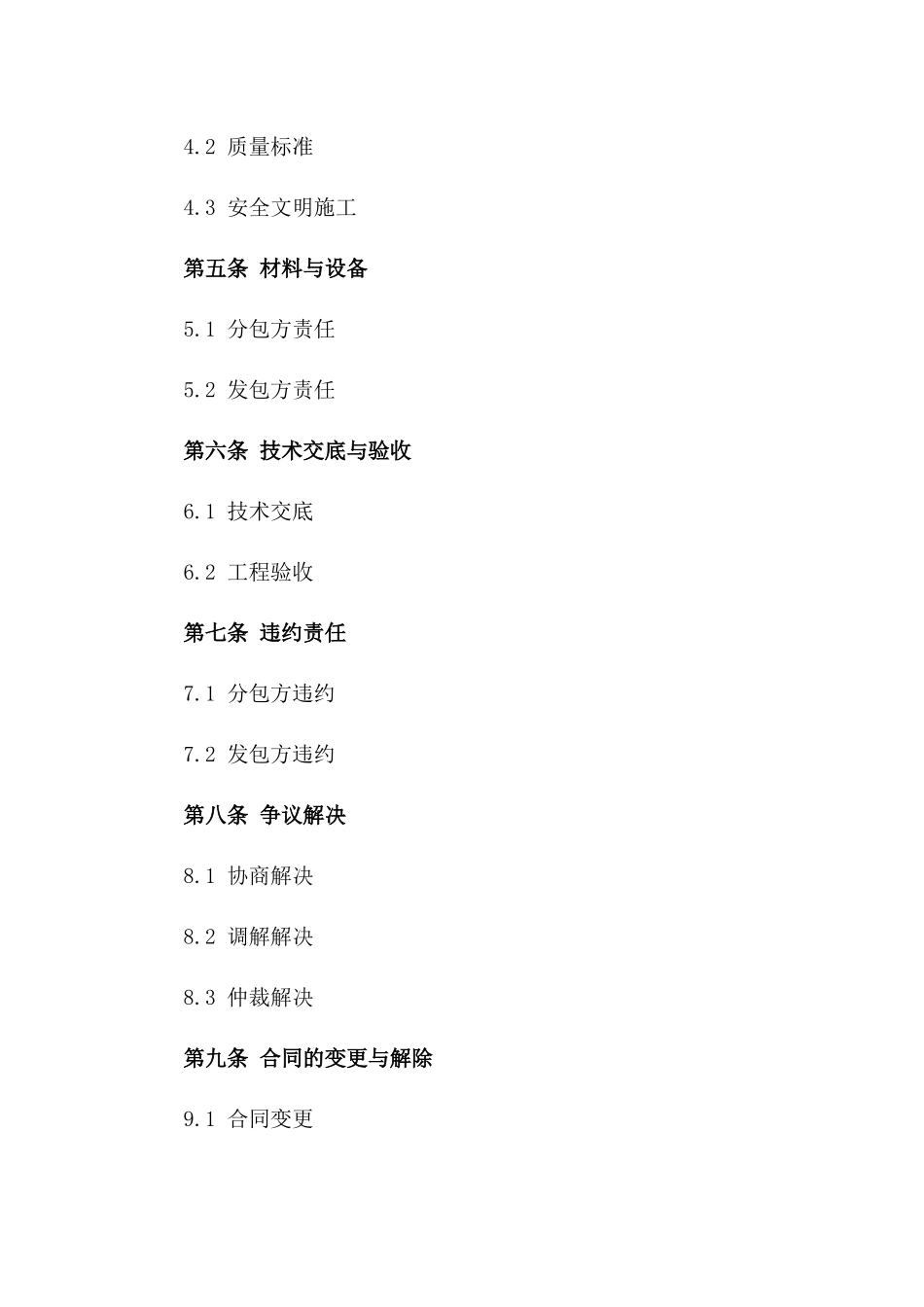 4.2 质量标准

4.3 安全文明施工

第五条 材料与设备

5.1 分包方责任

5.2 发包方责任

第六条 技术交底与验收

6.1 技术交底

6.2 工程验收

第七条 违约责任

7.1 分包方违约

7.2 发包方违约

第八条 争议解决

8.1 协商解决

8.2 调解解决

8.3 仲裁解决

第九条 合同的变更与解除

9.1 合同变更